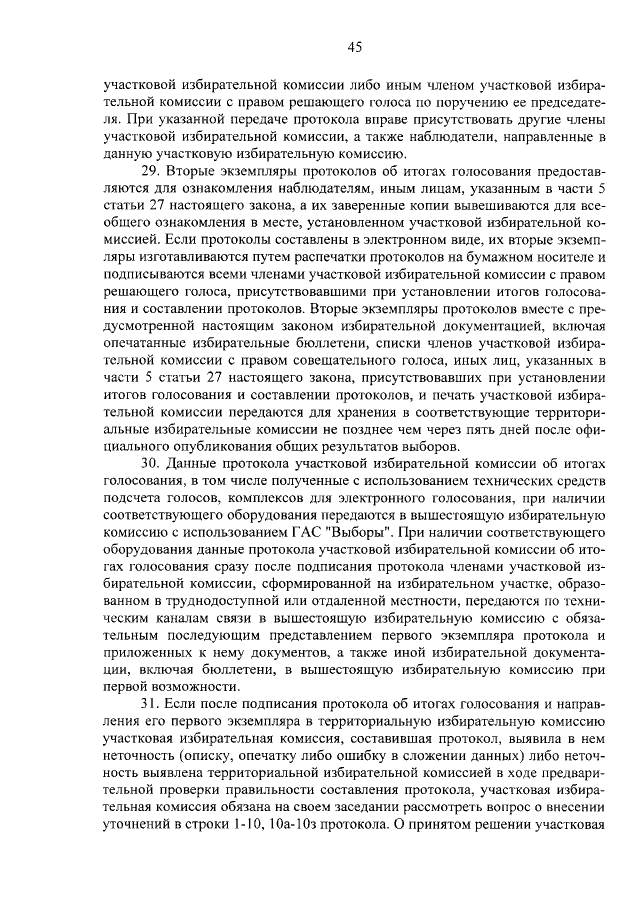 45

участковой избирательной комиссии либо иным членом участковой избирательной комиссии с правом решающего голоса по поручению ее председателя. При указанной передаче протокола вправе присутствовать другие члены участковой избирательной комиссии, а также наблюдатели, направленные в данную участковую избирательную комиссию.

29. Вторые экземпляры протоколов об итогах голосования предоставляются для ознакомления наблюдателям, иным лицам, указанным в части 5 статьи 27 настоящего закона, а их заверенные копии вывешиваются для всеобщего ознакомления в месте, установленном участковой избирательной комиссией. Если протоколы составлены в электронном виде, их вторые экземпляры изготавливаются путем распечатки протоколов на бумажном носителе и подписываются всеми членами участковой избирательной комиссии с правом решающего голоса, присутствовавшими при установлении итогов голосования и составлении протоколов. Вторые экземпляры протоколов вместе с предусмотренной настоящим законом избирательной документацией, включая опечатанные избирательные бюллетени, списки членов участковой избирательной комиссии с правом совещательного голоса, иных лиц, указанных в части 5 статьи 27 настоящего закона, присутствовавших при установлении итогов голосования и составлении протоколов, и печать участковой избирательной комиссии передаются для хранения в соответствующие территориальные избирательные комиссии не позднее чем через пять дней после официального опубликования общих результатов выборов.

30. Данные протокола участковой избирательной комиссии об итогах голосования, в том числе полученные с использованием технических средств подсчета голосов, комплексов для электронного голосования, при наличии соответствующего оборудования передаются в вышестоящую избирательную комиссию с использованием ГАС "Выборы". При наличии соответствующего оборудования данные протокола участковой избирательной комиссии об итогах голосования сразу после подписания протокола членами участковой избирательной комиссии, сформированной на избирательном участке, образованном в труднодоступной или отдаленной местности, передаются по техническим каналам связи в вышестоящую избирательную комиссию с обязательным последующим представлением первого экземпляра протокола и приложенных к нему документов, а также иной избирательной документации, включая бюллетени, в вышестоящую избирательную комиссию при первой возможности.

31. Если после подписания протокола об итогах голосования и направления его первого экземпляра в территориальную избирательную комиссию участковая избирательная комиссия, составившая протокол, выявила в нем неточность (описку, опечатку либо ошибку в сложении данных) либо неточность выявлена территориальной избирательной комиссией в ходе предварительной проверки правильности составления протокола, участковая избирательная комиссия обязана на своем заседании рассмотреть вопрос о внесении уточнений в строки 1-10, 10а-10з протокола. О принятом решении участковая